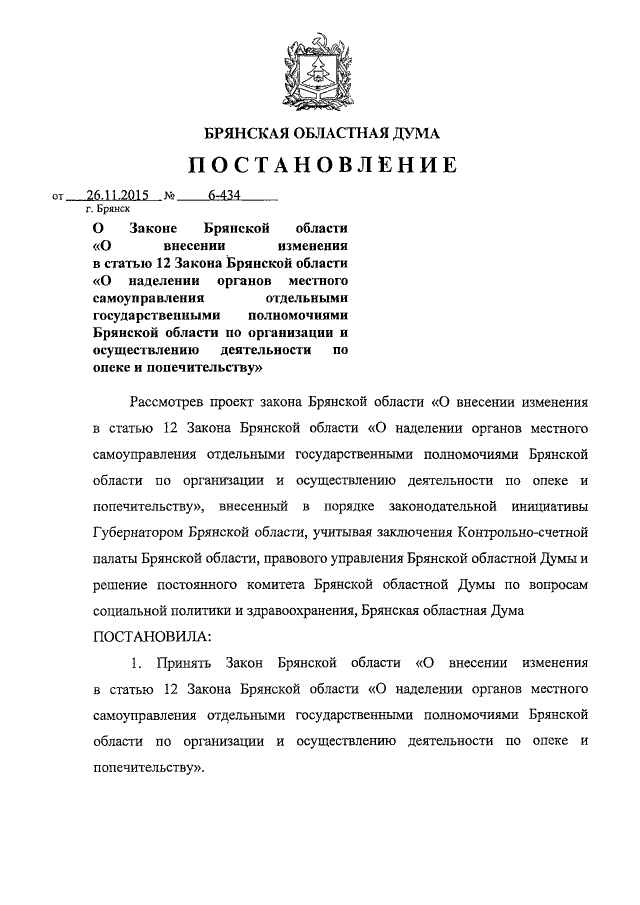 БРЯНСКАЯ ОБЛАСТНАЯ ДУМА

ПОСТАНОВЛЕНИЕ

от 26.11.2015 № 6-434
г. Брянск

О Законе Брянской области «О внесении изменения в статью 12 Закона Брянской области «О наделении органов местного самоуправления отдельными государственными полномочиями Брянской области по организации и осуществлению деятельности по опеке и попечительству»

Рассмотрев проект закона Брянской области «О внесении изменения в статью 12 Закона Брянской области «О наделении органов местного самоуправления отдельными государственными полномочиями Брянской области по организации и осуществлению деятельности по опеке и попечительству», внесенный в порядке законодательной инициативы Губернатором Брянской области, учитывая заключения Контрольно-счетной палаты Брянской области, правового управления Брянской областной Думы и решение постоянного комитета Брянской областной Думы по вопросам социальной политики и здравоохранения, Брянская областная Дума ПОСТАНОВИЛА:

1. Принять Закон Брянской области «О внесении изменения в статью 12 Закона Брянской области «О наделении органов местного самоуправления отдельными государственными полномочиями Брянской области по организации и осуществлению деятельности по опеке и попечительству».